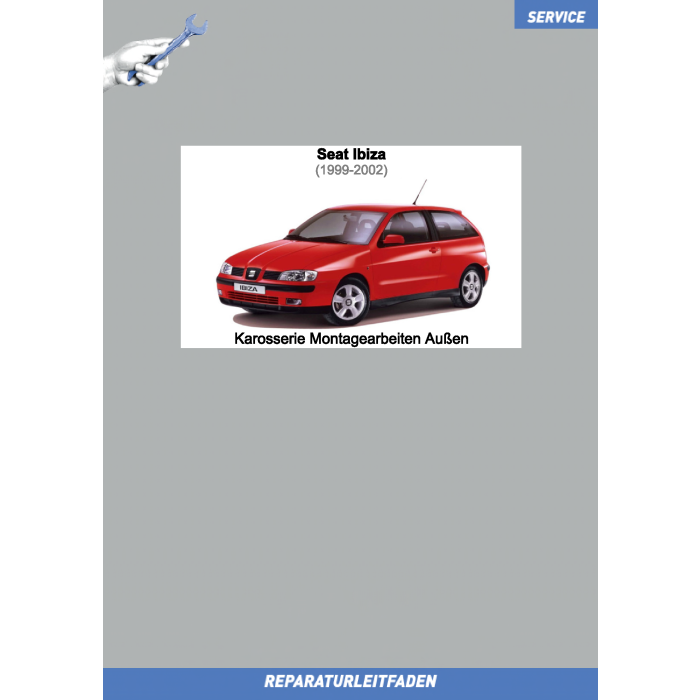 SERVICE

Seat Ibiza
(1999-2002)

IBIZA

Karosserie Montagearbeiten Außen

REPARATURLEITFADEN